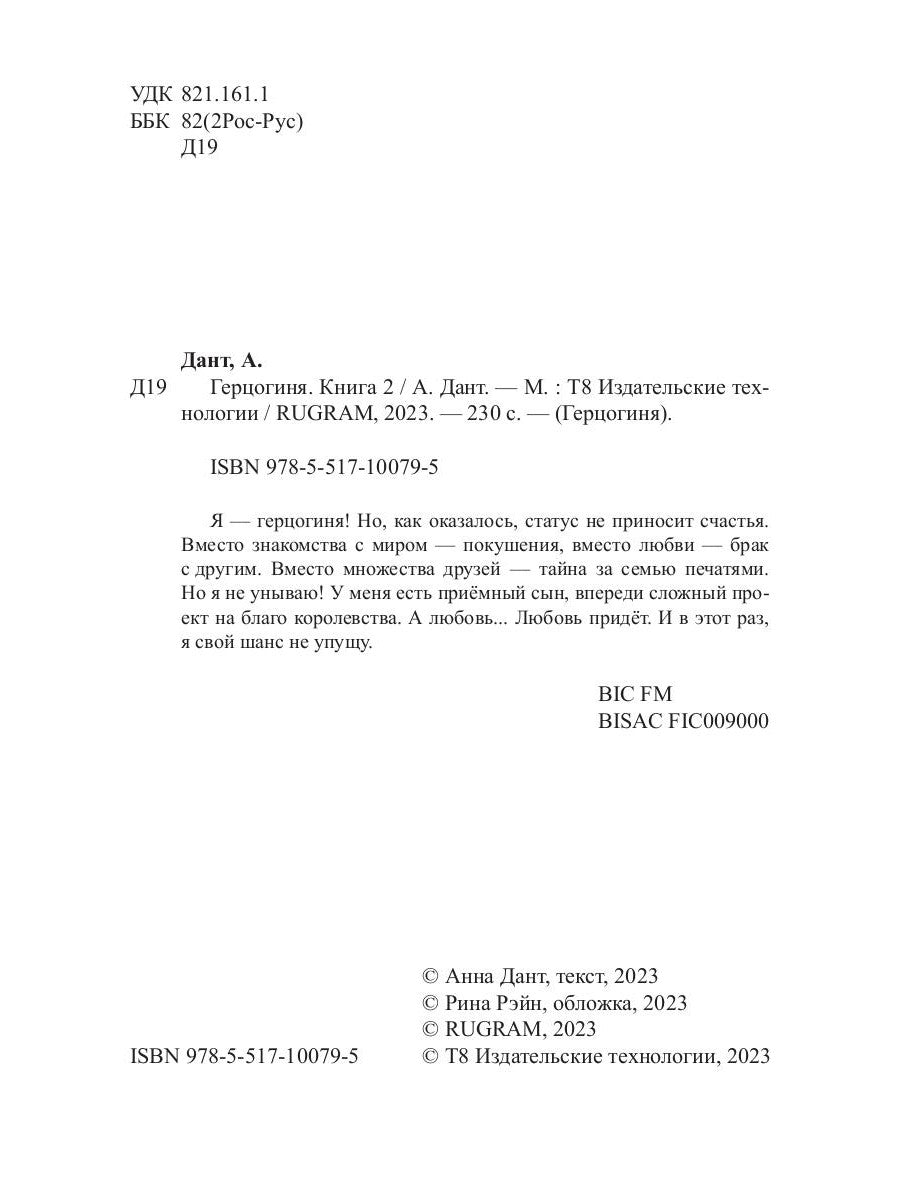 УДК 821.161.1
ББК 82(2Рос-Рус)
Д19

Дант, А.
Д19 Герцогиня. Книга 2 / А. Дант. — М. : Т8 Издательские технологии / RUGRAM, 2023. — 230 с. — (Герцогиня).

ISBN 978-5-517-10079-5

Я — герцогиня! Но, как оказалось, статус не приносит счастья. Вместо знакомства с миром — покушения, вместо любви — брак с другим. Вместо множества друзей — тайна за семью печатями. Но я не унываю! У меня есть приёмный сын, впереди сложный проект на благо королевства. А любовь... Любовь придёт. И в этот раз, я свой шанс не упущу.

BIC FM
BISAC FIC009000

© Анна Дант, текст, 2023
© Рина Рэйн, обложка, 2023
© RUGRAM, 2023
ISBN 978-5-517-10079-5 © Т8 Издательские технологии, 2023